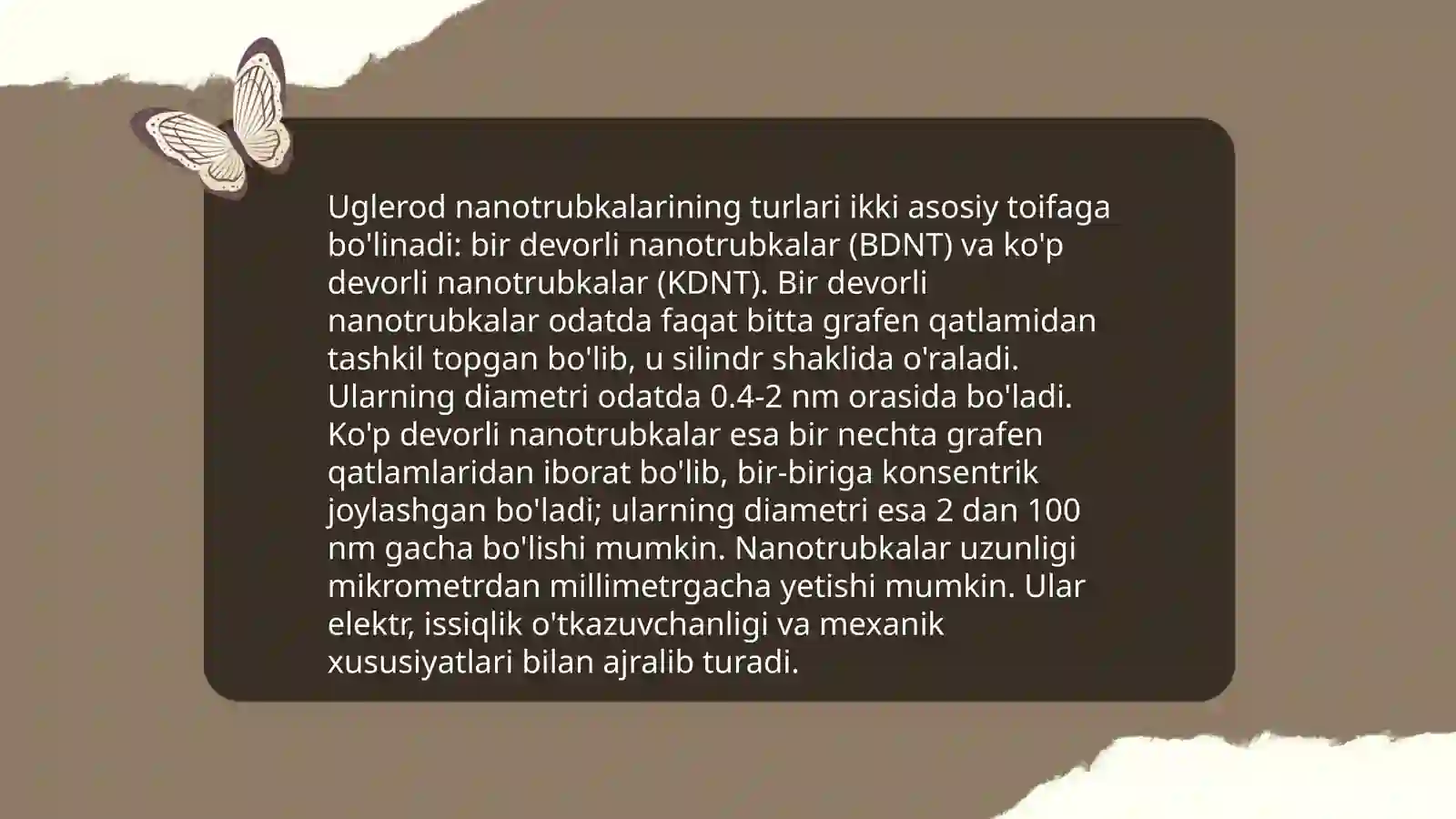 Uglerod nanotrubkalarining turlari ikki asosiy toifaga bo'linadi: bir devorli nanotrubkalar (BDNT) va ko'p devorli nanotrubkalar (KDNT). Bir devorli nanotrubkalar odatda faqat bitta grafen qatlamidan tashkil topgan bo'lib, u silindr shaklida o'raladi. Ularning diametri odatda 0.4-2 nm orasida bo'ladi. Ko'p devorli nanotrubkalar esa bir nechta grafen qatlamlaridan iborat bo'lib, bir-biriga konsentrik joylashgan bo'ladi; ularning diametri esa 2 dan 100 nm gacha bo'lishi mumkin. Nanotrubkalar uzunligi mikrometrdan millimetrgacha yetishi mumkin. Ular elektr, issiqlik o'tkazuvchanligi va mexanik xususiyatlari bilan ajralib turadi.